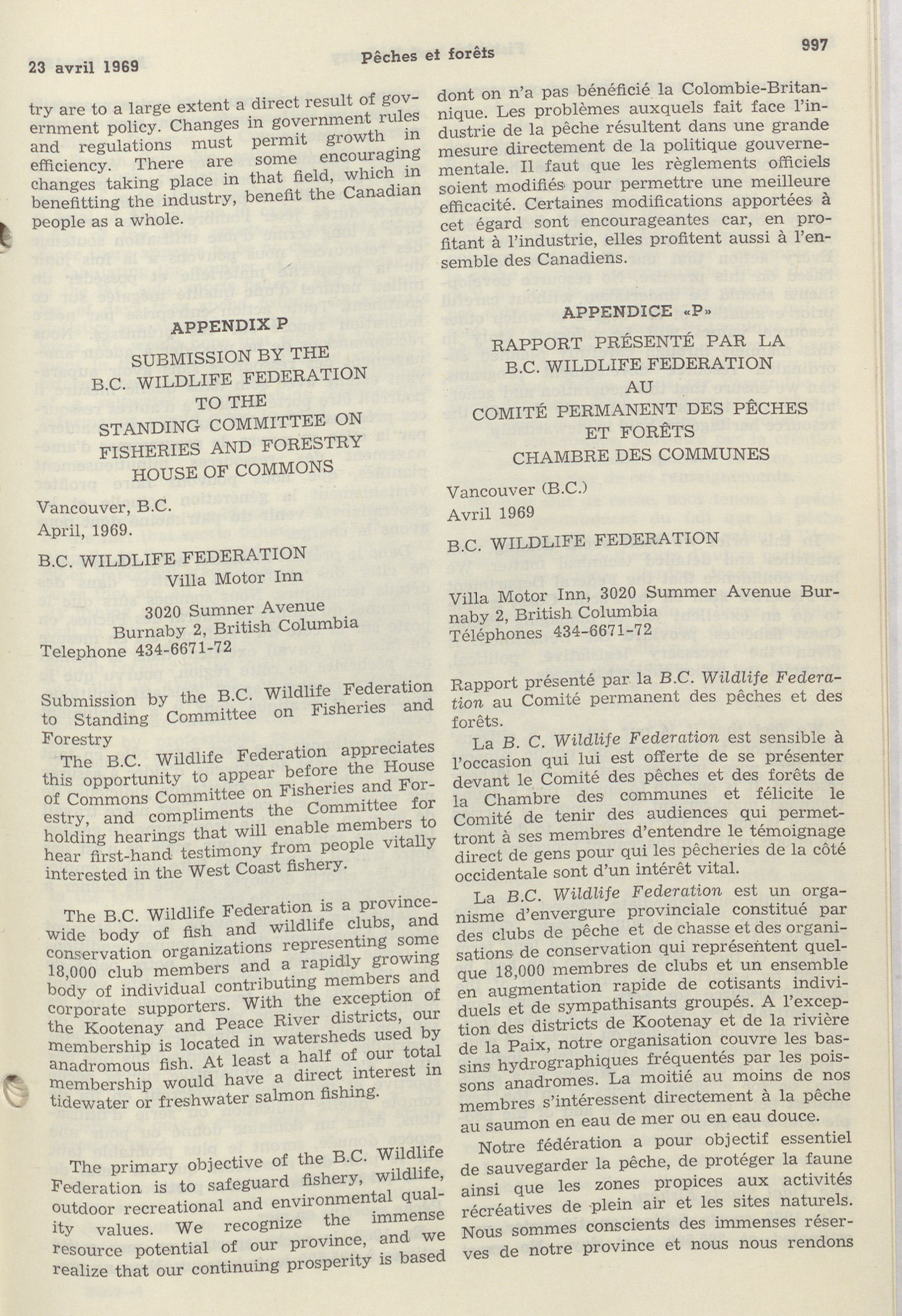 23 avril 1969

Pêches et forêts

997

try are to a large extent a direct result of government policy. Changes in government rules and regulations must permit growth in efficiency. There are some encouraging changes taking place in that field, which in benefitting the industry, benefit the Canadian people as a whole.

APPENDIX P

SUBMISSION BY THE
B.C. WILDLIFE FEDERATION
TO THE
STANDING COMMITTEE ON
FISHERIES AND FORESTRY
HOUSE OF COMMONS

Vancouver, B.C.
April, 1969.

B.C. WILDLIFE FEDERATION
Villa Motor Inn

3020 Sumner Avenue
Burnaby 2, British Columbia
Telephone 434-6671-72

Submission by the B.C. Wildlife Federation to Standing Committee on Fisheries and Forestry

The B.C. Wildlife Federation appreciates this opportunity to appear before the House of Commons Committee on Fisheries and Forestry, and compliments the Committee for holding hearings that will enable members to hear first-hand testimony from people vitally interested in the West Coast fishery.

The B.C. Wildlife Federation is a province-wide body of fish and wildlife clubs, and conservation organizations representing some 18,000 club members and a rapidly growing body of individual contributing members and corporate supporters. With the exception of the Kootenay and Peace River districts, our membership is located in watersheds used by anadromous fish. At least a half of our total membership would have a direct interest in tidewater or freshwater salmon fishing.

The primary objective of the B.C. Wildlife Federation is to safeguard fishery, wildlife, outdoor recreational and environmental quality values. We recognize the immense resource potential of our province, and we realize that our continuing prosperity is based

dont on n'a pas bénéficié la Colombie-Britannique. Les problèmes auxquels fait face l'industrie de la pêche résultent dans une grande mesure directement de la politique gouvernementale. Il faut que les règlements officiels soient modifiés pour permettre une meilleure efficacité. Certaines modifications apportées à cet égard sont encourageantes car, en profitant à l'industrie, elles profitent aussi à l'ensemble des Canadiens.

APPENDICE «P»

RAPPORT PRÉSENTÉ PAR LA
B.C. WILDLIFE FEDERATION
AU
COMITÉ PERMANENT DES PÊCHES
ET FORÊTS
CHAMBRE DES COMMUNES

Vancouver (B.C.)
Avril 1969

B.C. WILDLIFE FEDERATION

Villa Motor Inn, 3020 Summer Avenue Burnaby 2, British Columbia
Téléphones 434-6671-72

Rapport présenté par la B.C. Wildlife Federation au Comité permanent des pêches et des forêts.

La B. C. Wildlife Federation est sensible à l'occasion qui lui est offerte de se présenter devant le Comité des pêches et des forêts de la Chambre des communes et félicite le Comité de tenir des audiences qui permettront à ses membres d'entendre le témoignage direct de gens pour qui les pêcheries de la côté occidentale sont d'un intérêt vital.

La B.C. Wildlife Federation est un organisme d'envergure provinciale constitué par des clubs de pêche et de chasse et des organisations de conservation qui représentent quelque 18,000 membres de clubs et un ensemble en augmentation rapide de cotisants individuels et de sympathisants groupés. A l'exception des districts de Kootenay et de la rivière de la Paix, notre organisation couvre les bassins hydrographiques fréquentés par les poissons anadromes. La moitié au moins de nos membres s'intéressent directement à la pêche au saumon en eau de mer ou en eau douce.

Notre fédération a pour objectif essentiel de sauvegarder la pêche, de protéger la faune ainsi que les zones propices aux activités récréatives de plein air et les sites naturels. Nous sommes conscients des immenses réserves de notre province et nous nous rendons